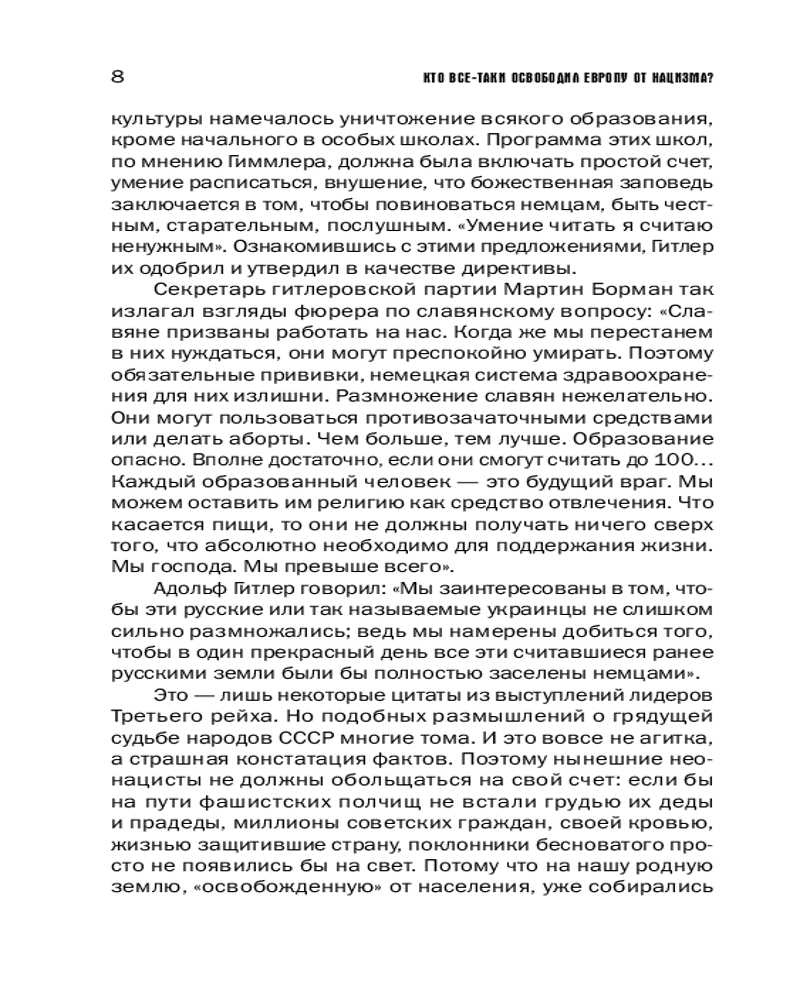 8

КТО ВСЕ-ТАКИ ОСВОБОДИЛ ЕВРОПУ ОТ НАЦИЗМА?

культуры намечалось уничтожение всякого образования, кроме начального в особых школах. Программа этих школ, по мнению Гиммлера, должна была включать простой счет, умение расписаться, внушение, что божественная заповедь заключается в том, чтобы повиноваться немцам, быть честным, старательным, послушным. «Умение читать я считаю ненужным». Ознакомившись с этими предложениями, Гитлер их одобрил и утвердил в качестве директивы.

Секретарь гитлеровской партии Мартин Борман так излагал взгляды фюрера по славянскому вопросу: «Славяне призваны работать на нас. Когда же мы перестанем в них нуждаться, они могут преспокойно умирать. Поэтому обязательные прививки, немецкая система здравоохранения для них излишни. Размножение славян нежелательно. Они могут пользоваться противозачаточными средствами или делать аборты. Чем больше, тем лучше. Образование опасно. Вполне достаточно, если они смогут считать до 100... Каждый образованный человек — это будущий враг. Мы можем оставить им религию как средство отвлечения. Что касается пищи, то они не должны получать ничего сверх того, что абсолютно необходимо для поддержания жизни. Мы господа. Мы превыше всего».

Адольф Гитлер говорил: «Мы заинтересованы в том, чтобы эти русские или так называемые украинцы не слишком сильно размножались; ведь мы намерены добиться того, чтобы в один прекрасный день все эти считавшиеся ранее русскими земли были бы полностью заселены немцами».

Это — лишь некоторые цитаты из выступлений лидеров Третьего рейха. Но подобных размышлений о грядущей судьбе народов СССР многие тома. И это вовсе не агитка, а страшная констатация фактов. Поэтому нынешние неонацисты не должны обольщаться на свой счет: если бы на пути фашистских полчищ не встали грудью их деды и прадеды, миллионы советских граждан, своей кровью, жизнью защитившие страну, поклонники бесноватого просто не появились бы на свет. Потому что на нашу родную землю, «освобожденную» от населения, уже собирались